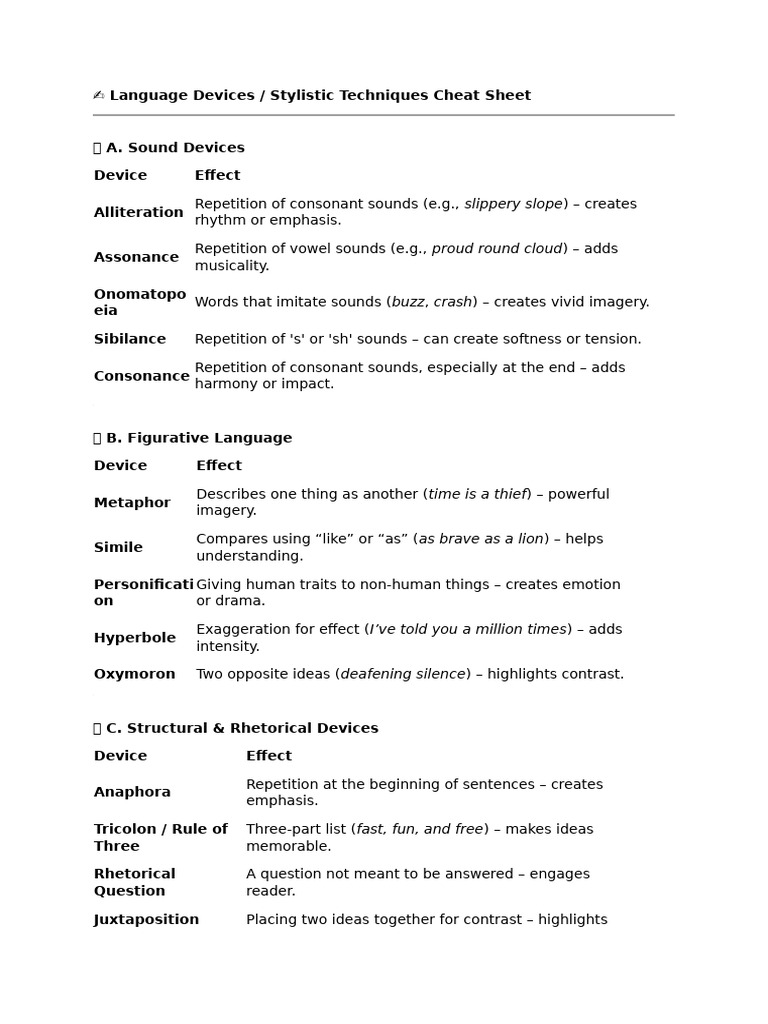 ✍ Language Devices / Stylistic Techniques Cheat Sheet

A. Sound Devices

| Device | Effect |
|---|---|
| Alliteration | Repetition of consonant sounds (e.g., slippery slope) – creates rhythm or emphasis. |
| Assonance | Repetition of vowel sounds (e.g., proud round cloud) – adds musicality. |
| Onomatopoeia | Words that imitate sounds (buzz, crash) – creates vivid imagery. |
| Sibilance | Repetition of 's' or 'sh' sounds – can create softness or tension. |
| Consonance | Repetition of consonant sounds, especially at the end – adds harmony or impact. |

B. Figurative Language

| Device | Effect |
|---|---|
| Metaphor | Describes one thing as another (time is a thief) – powerful imagery. |
| Simile | Compares using "like" or "as" (as brave as a lion) – helps understanding. |
| Personification | Giving human traits to non-human things – creates emotion or drama. |
| Hyperbole | Exaggeration for effect (I've told you a million times) – adds intensity. |
| Oxymoron | Two opposite ideas (deafening silence) – highlights contrast. |

C. Structural & Rhetorical Devices

| Device | Effect |
|---|---|
| Anaphora | Repetition at the beginning of sentences – creates emphasis. |
| Tricolon / Rule of Three | Three-part list (fast, fun, and free) – makes ideas memorable. |
| Rhetorical Question | A question not meant to be answered – engages reader. |
| Juxtaposition | Placing two ideas together for contrast – highlights |